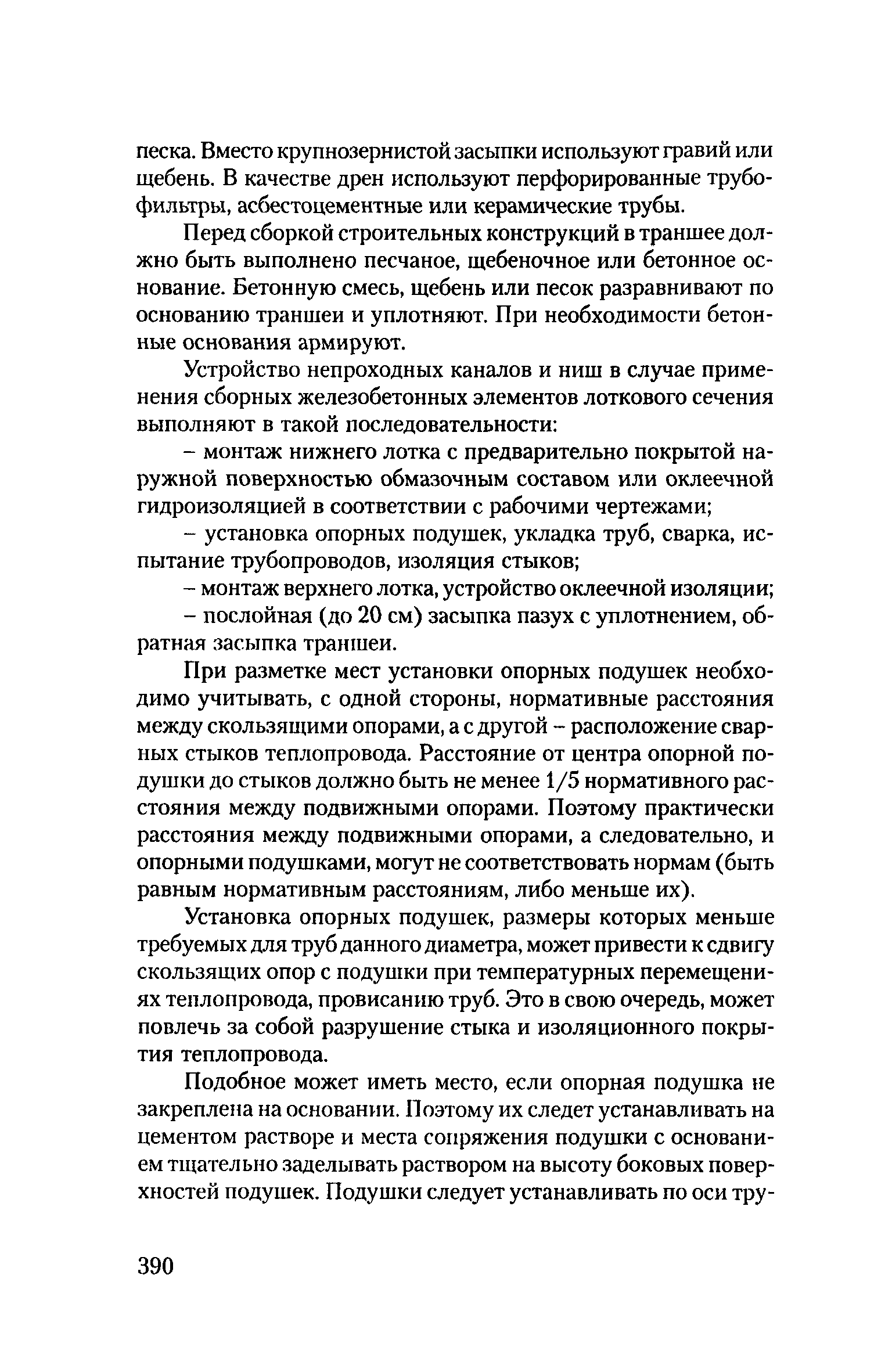 песка. Вместо крупнозернистой засыпки используют гравий или щебень. В качестве дрен используют перфорированные трубофильтры, асбестоцементные или керамические трубы.

Перед сборкой строительных конструкций в траншее должно быть выполнено песчаное, щебеночное или бетонное основание. Бетонную смесь, щебень или песок разравнивают по основанию траншеи и уплотняют. При необходимости бетонные основания армируют.

Устройство непроходных каналов и ниш в случае применения сборных железобетонных элементов лоткового сечения выполняют в такой последовательности:

– монтаж нижнего лотка с предварительно покрытой наружной поверхностью обмазочным составом или оклеечной гидроизоляцией в соответствии с рабочими чертежами;

– установка опорных подушек, укладка труб, сварка, испытание трубопроводов, изоляция стыков;

– монтаж верхнего лотка, устройство оклеечной изоляции;

– послойная (до 20 см) засыпка пазух с уплотнением, обратная засыпка траншеи.

При разметке мест установки опорных подушек необходимо учитывать, с одной стороны, нормативные расстояния между скользящими опорами, а с другой – расположение сварных стыков теплопровода. Расстояние от центра опорной подушки до стыков должно быть не менее 1/5 нормативного расстояния между подвижными опорами. Поэтому практически расстояния между подвижными опорами, а следовательно, и опорными подушками, могут не соответствовать нормам (быть равным нормативным расстояниям, либо меньше их).

Установка опорных подушек, размеры которых меньше требуемых для труб данного диаметра, может привести к сдвигу скользящих опор с подушки при температурных перемещениях теплопровода, провисанию труб. Это в свою очередь, может повлечь за собой разрушение стыка и изоляционного покрытия теплопровода.

Подобное может иметь место, если опорная подушка не закреплена на основании. Поэтому их следет устанавливать на цементом растворе и места сопряжения подушки с основанием тщательно заделывать раствором на высоту боковых поверхностей подушек. Подушки следует устанавливать по оси тру-

390